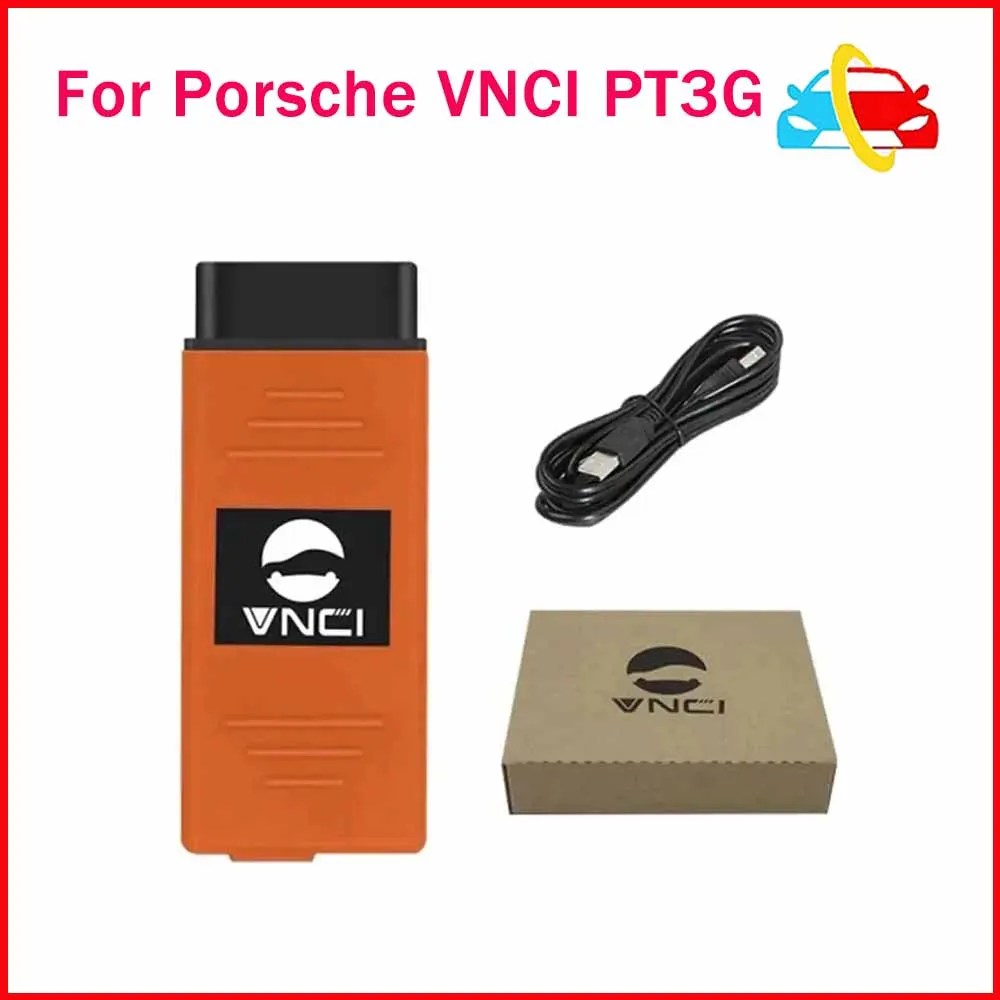 For Porsche VNCI PT3G

VNCI

VNCI